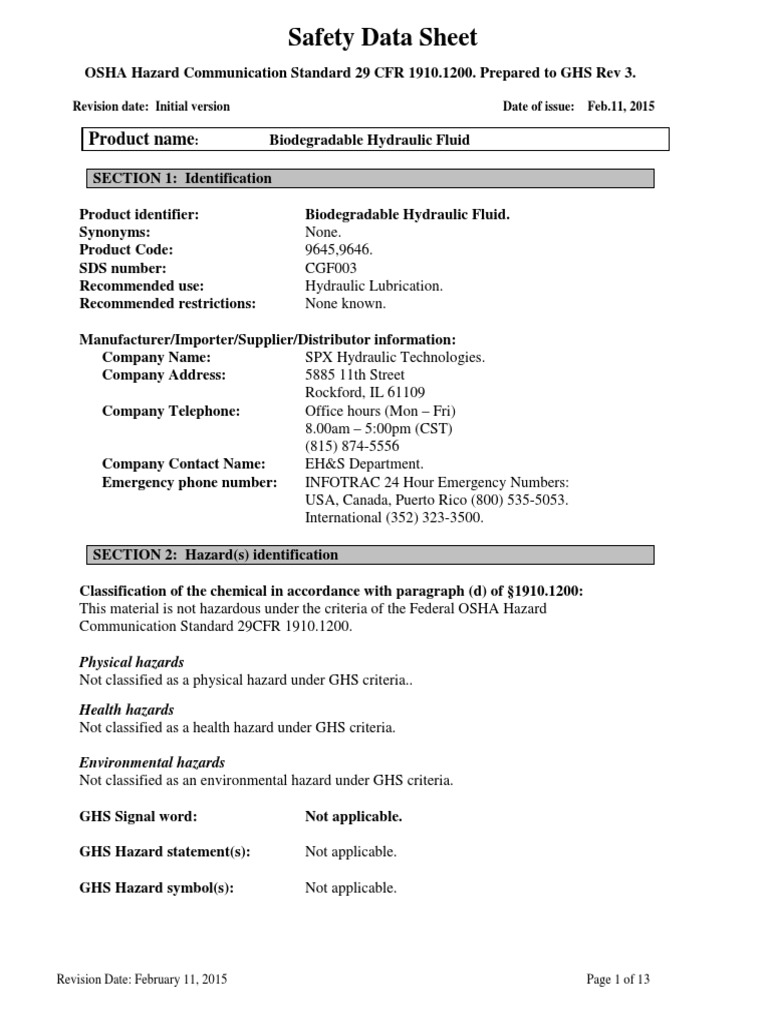 Safety Data Sheet

OSHA Hazard Communication Standard 29 CFR 1910.1200. Prepared to GHS Rev 3.

Revision date: Initial version

Date of issue: Feb.11, 2015

Product name: Biodegradable Hydraulic Fluid

SECTION 1: Identification

Product identifier: Biodegradable Hydraulic Fluid.
Synonyms: None.
Product Code: 9645,9646.
SDS number: CGF003
Recommended use: Hydraulic Lubrication.
Recommended restrictions: None known.

Manufacturer/Importer/Supplier/Distributor information:
Company Name: SPX Hydraulic Technologies.
Company Address: 5885 11th Street
Rockford, IL 61109
Company Telephone: Office hours (Mon – Fri)
8.00am – 5:00pm (CST)
(815) 874-5556
Company Contact Name: EH&S Department.
Emergency phone number: INFOTRAC 24 Hour Emergency Numbers:
USA, Canada, Puerto Rico (800) 535-5053.
International (352) 323-3500.

SECTION 2: Hazard(s) identification

Classification of the chemical in accordance with paragraph (d) of §1910.1200:
This material is not hazardous under the criteria of the Federal OSHA Hazard Communication Standard 29CFR 1910.1200.

Physical hazards
Not classified as a physical hazard under GHS criteria..

Health hazards
Not classified as a health hazard under GHS criteria.

Environmental hazards
Not classified as an environmental hazard under GHS criteria.

GHS Signal word: Not applicable.

GHS Hazard statement(s): Not applicable.

GHS Hazard symbol(s): Not applicable.

Revision Date: February 11, 2015

Page 1 of 13